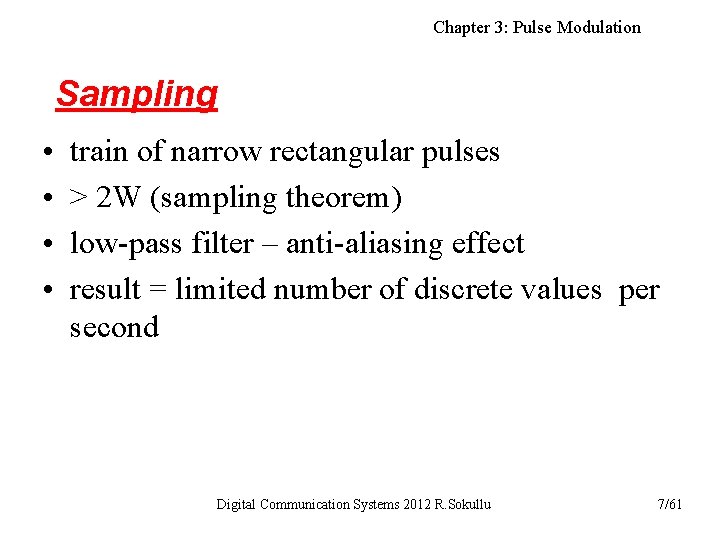 Chapter 3: Pulse Modulation

Sampling

• train of narrow rectangular pulses
• > 2W (sampling theorem)
• low-pass filter – anti-aliasing effect
• result = limited number of discrete values per second

Digital Communication Systems 2012 R.Sokullu

7/61